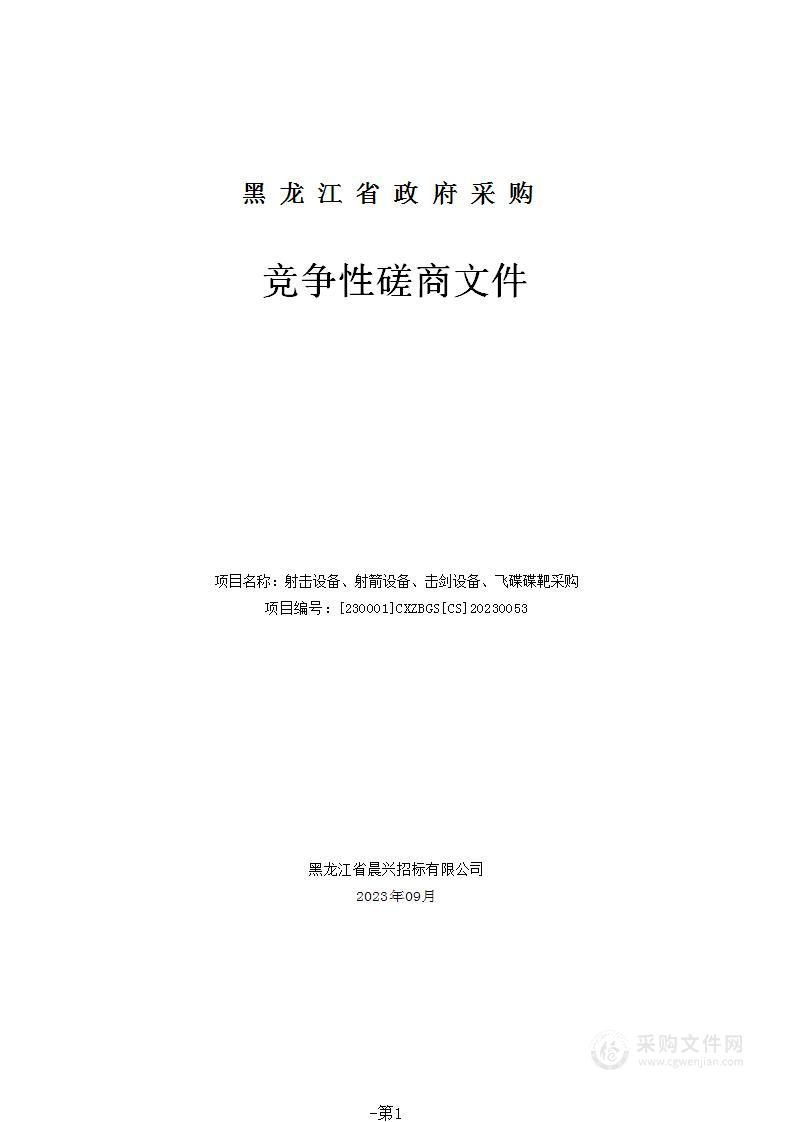 黑龙江省政府采购

竞争性磋商文件

项目名称：射击设备、射箭设备、击剑设备、飞碟碟靶采购
项目编号：[230001]CXZBGS[CS]20230053

黑龙江省晨兴招标有限公司
2023年09月

采购文件网
www.cgwenjian.com

-第1